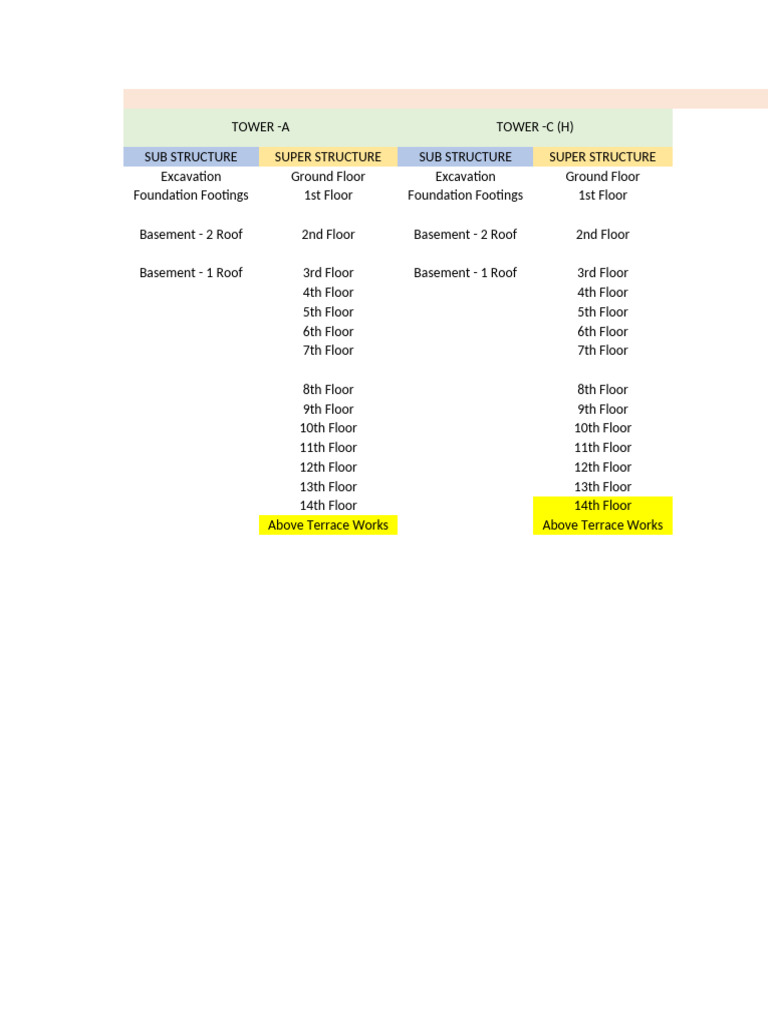 | TOWER -A | | TOWER -C (H) | |
|---|---|---|---|
| SUB STRUCTURE | SUPER STRUCTURE | SUB STRUCTURE | SUPER STRUCTURE |
| Excavation | Ground Floor | Excavation | Ground Floor |
| Foundation Footings | 1st Floor | Foundation Footings | 1st Floor |
| Basement - 2 Roof | 2nd Floor | Basement - 2 Roof | 2nd Floor |
| Basement - 1 Roof | 3rd Floor | Basement - 1 Roof | 3rd Floor |
| | 4th Floor | | 4th Floor |
| | 5th Floor | | 5th Floor |
| | 6th Floor | | 6th Floor |
| | 7th Floor | | 7th Floor |
| | 8th Floor | | 8th Floor |
| | 9th Floor | | 9th Floor |
| | 10th Floor | | 10th Floor |
| | 11th Floor | | 11th Floor |
| | 12th Floor | | 12th Floor |
| | 13th Floor | | 13th Floor |
| | 14th Floor | | 14th Floor |
| | Above Terrace Works | | Above Terrace Works |